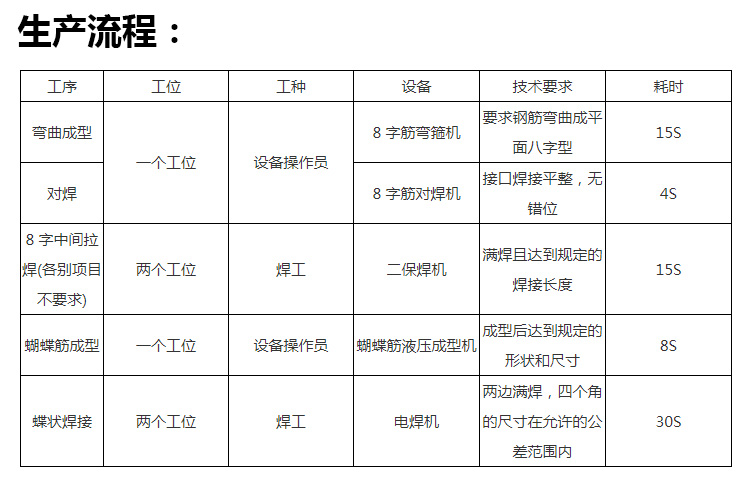 生产流程：

| 工序 | 工位 | 工种 | 设备 | 技术要求 | 耗时 |
|---|---|---|---|---|---|
| 弯曲成型 | 一个工位 | 设备操作员 | 8字筋弯箍机 | 要求钢筋弯曲成平面八字型 | 15S |
| 对焊 |  |  | 8字筋对焊机 | 接口焊接平整，无错位 | 4S |
| 8字中间拉焊(各别项目不要求) | 两个工位 | 焊工 | 二保焊机 | 满焊且达到规定的焊接长度 | 15S |
| 蝴蝶筋成型 | 一个工位 | 设备操作员 | 蝴蝶筋液压成型机 | 成型后达到规定的形状和尺寸 | 8S |
| 蝶状焊接 | 两个工位 | 焊工 | 电焊机 | 两边满焊，四个角的尺寸在允许的公差范围内 | 30S |